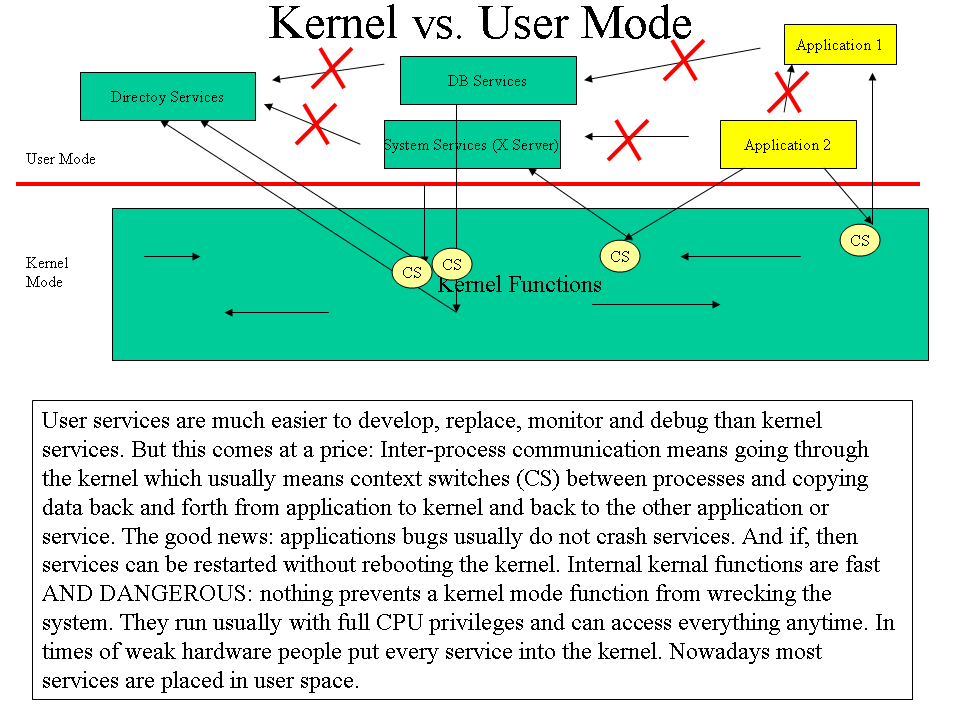 Kernel vs. User Mode

Application 1

Directoy Services

DB Services

System Services (X Server)

Application 2

User Mode

Kernel Mode

CS

CS

CS

CS

Kernel Functions

User services are much easier to develop, replace, monitor and debug than kernel services. But this comes at a price: Inter-process communication means going through the kernel which usually means context switches (CS) between processes and copying data back and forth from application to kernel and back to the other application or service. The good news: applications bugs usually do not crash services. And if, then services can be restarted without rebooting the kernel. Internal kernal functions are fast AND DANGEROUS: nothing prevents a kernel mode function from wrecking the system. They run usually with full CPU privileges and can access everything anytime. In times of weak hardware people put every service into the kernel. Nowadays most services are placed in user space.